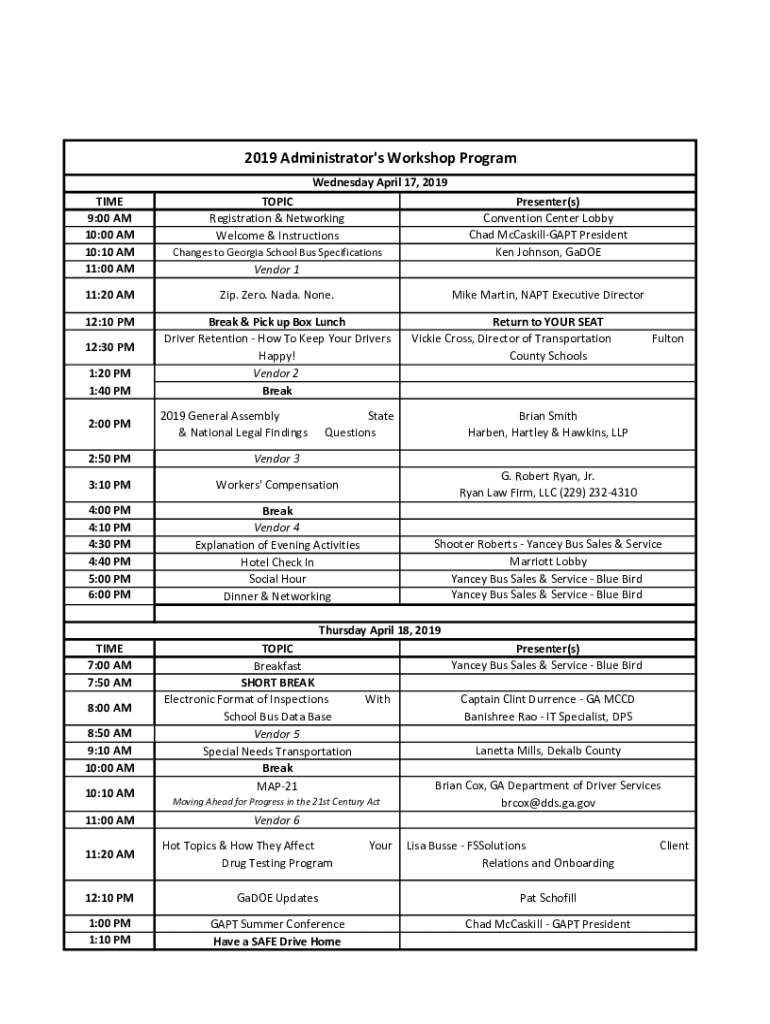 2019 Administrator's Workshop Program

Wednesday April 17, 2019

| TIME | TOPIC | Presenter(s) |
|---|---|---|
| 9:00 AM | Registration & Networking | Convention Center Lobby |
| 10:00 AM | Welcome & Instructions | Chad McCaskill-GAPT President |
| 10:10 AM | Changes to Georgia School Bus Specifications | Ken Johnson, GaDOE |
| 11:00 AM | Vendor 1 | |
| 11:20 AM | Zip. Zero. Nada. None. | Mike Martin, NAPT Executive Director |
| 12:10 PM | Break & Pick up Box Lunch | Return to YOUR SEAT |
| 12:30 PM | Driver Retention - How To Keep Your Drivers Happy! | Vickie Cross, Director of Transportation Fulton County Schools |
| 1:20 PM | Vendor 2 | |
| 1:40 PM | Break | |
| 2:00 PM | 2019 General Assembly State & National Legal Findings Questions | Brian Smith Harben, Hartley & Hawkins, LLP |
| 2:50 PM | Vendor 3 | |
| 3:10 PM | Workers' Compensation | G. Robert Ryan, Jr. Ryan Law Firm, LLC (229) 232-4310 |
| 4:00 PM | Break | |
| 4:10 PM | Vendor 4 | |
| 4:30 PM | Explanation of Evening Activities | Shooter Roberts - Yancey Bus Sales & Service |
| 4:40 PM | Hotel Check In | Marriott Lobby |
| 5:00 PM | Social Hour | Yancey Bus Sales & Service - Blue Bird |
| 6:00 PM | Dinner & Networking | Yancey Bus Sales & Service - Blue Bird |

Thursday April 18, 2019

| TIME | TOPIC | Presenter(s) |
|---|---|---|
| 7:00 AM | Breakfast | Yancey Bus Sales & Service - Blue Bird |
| 7:50 AM | SHORT BREAK | |
| 8:00 AM | Electronic Format of Inspections With School Bus Data Base | Captain Clint Durrence - GA MCCD Banishree Rao - IT Specialist, DPS |
| 8:50 AM | Vendor 5 | |
| 9:10 AM | Special Needs Transportation | Lanetta Mills, Dekalb County |
| 10:00 AM | Break | |
| 10:10 AM | MAP-21 Moving Ahead for Progress in the 21st Century Act | Brian Cox, GA Department of Driver Services brcox@dds.ga.gov |
| 11:00 AM | Vendor 6 | |
| 11:20 AM | Hot Topics & How They Affect Your Drug Testing Program | Lisa Busse - FSSolutions Client Relations and Onboarding |
| 12:10 PM | GaDOE Updates | Pat Schofill |
| 1:00 PM | GAPT Summer Conference | Chad McCaskill - GAPT President |
| 1:10 PM | Have a SAFE Drive Home | |